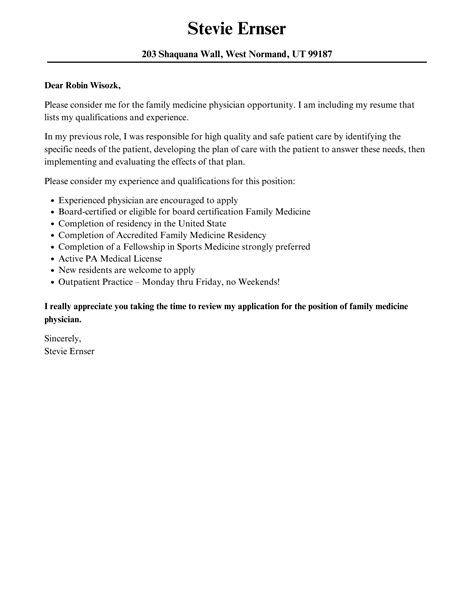 Stevie Ernser

203 Shaquana Wall, West Normand, UT 99187

Dear Robin Wisozk,

Please consider me for the family medicine physician opportunity. I am including my resume that lists my qualifications and experience.

In my previous role, I was responsible for high quality and safe patient care by identifying the specific needs of the patient, developing the plan of care with the patient to answer these needs, then implementing and evaluating the effects of that plan.

Please consider my experience and qualifications for this position:

- Experienced physician are encouraged to apply
- Board-certified or eligible for board certification Family Medicine
- Completion of residency in the United State
- Completion of Accredited Family Medicine Residency
- Completion of a Fellowship in Sports Medicine strongly preferred
- Active PA Medical License
- New residents are welcome to apply
- Outpatient Practice – Monday thru Friday, no Weekends!

I really appreciate you taking the time to review my application for the position of family medicine physician.

Sincerely,
Stevie Ernser